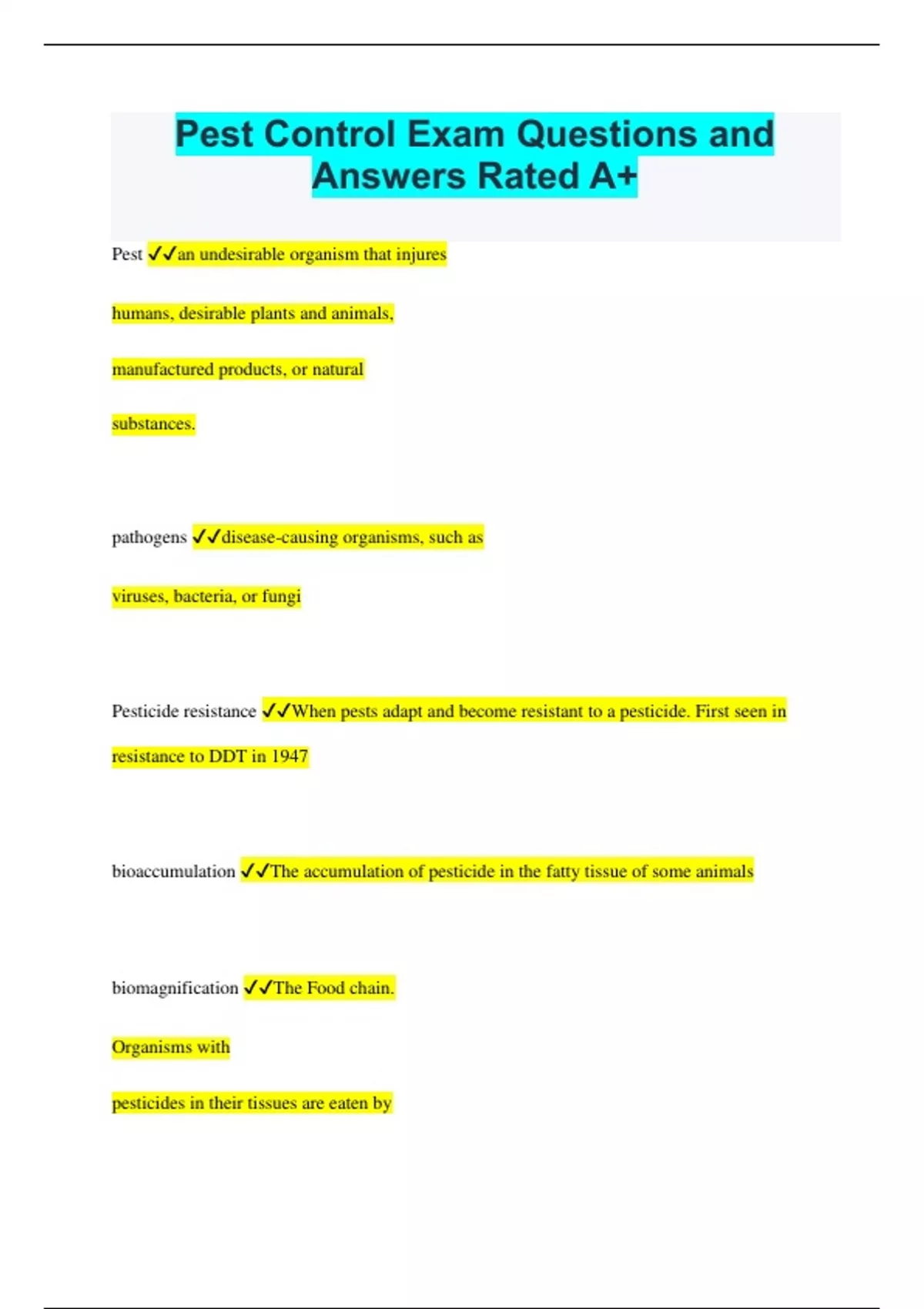 Pest Control Exam Questions and Answers Rated A+

Pest ✓✓an undesirable organism that injures humans, desirable plants and animals, manufactured products, or natural substances.

pathogens ✓✓disease-causing organisms, such as viruses, bacteria, or fungi

Pesticide resistance ✓✓When pests adapt and become resistant to a pesticide. First seen in resistance to DDT in 1947

bioaccumulation ✓✓The accumulation of pesticide in the fatty tissue of some animals

biomagnification ✓✓The Food chain.

Organisms with pesticides in their tissues are eaten by